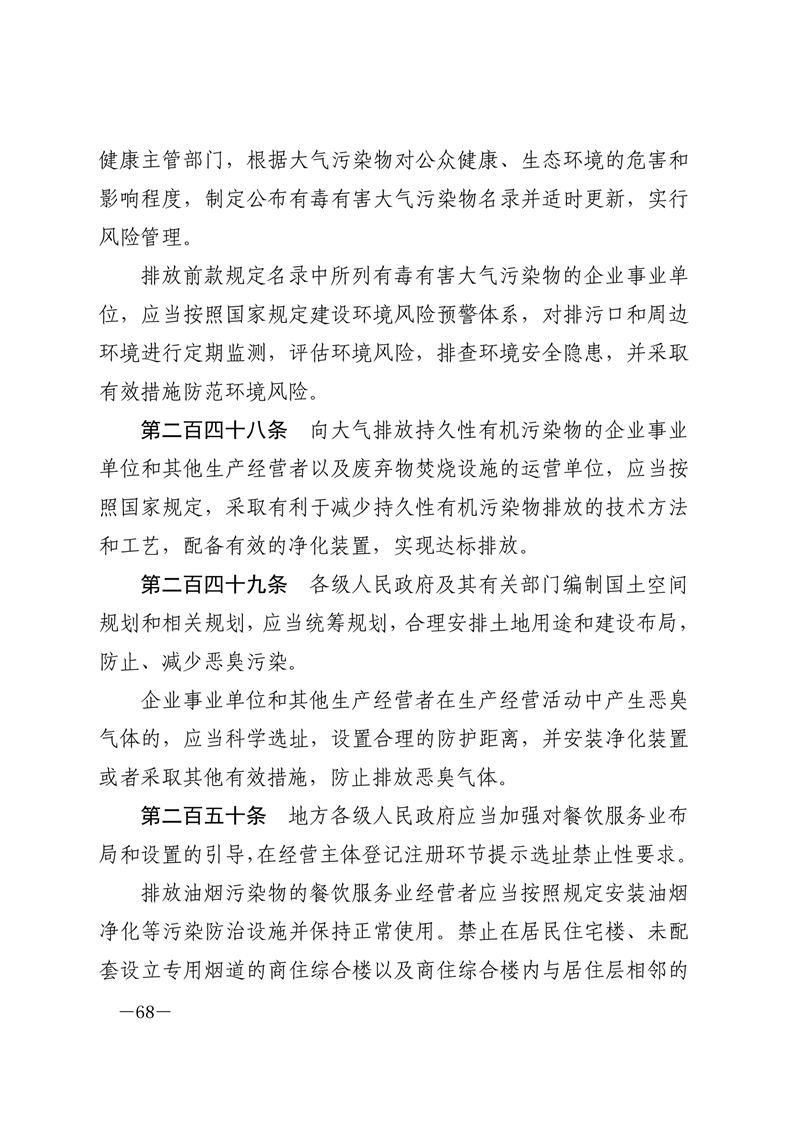 健康主管部门，根据大气污染物对公众健康、生态环境的危害和影响程度，制定公布有毒有害大气污染物名录并适时更新，实行风险管理。

排放前款规定名录中所列有毒有害大气污染物的企业事业单位，应当按照国家规定建设环境风险预警体系，对排污口和周边环境进行定期监测，评估环境风险，排查环境安全隐患，并采取有效措施防范环境风险。

第二百四十八条　向大气排放持久性有机污染物的企业事业单位和其他生产经营者以及废弃物焚烧设施的运营单位，应当按照国家规定，采取有利于减少持久性有机污染物排放的技术方法和工艺，配备有效的净化装置，实现达标排放。

第二百四十九条　各级人民政府及其有关部门编制国土空间规划和相关规划，应当统筹规划，合理安排土地用途和建设布局，防止、减少恶臭污染。

企业事业单位和其他生产经营者在生产经营活动中产生恶臭气体的，应当科学选址，设置合理的防护距离，并安装净化装置或者采取其他有效措施，防止排放恶臭气体。

第二百五十条　地方各级人民政府应当加强对餐饮服务业布局和设置的引导，在经营主体登记注册环节提示选址禁止性要求。

排放油烟污染物的餐饮服务业经营者应当按照规定安装油烟净化等污染防治设施并保持正常使用。禁止在居民住宅楼、未配套设立专用烟道的商住综合楼以及商住综合楼内与居住层相邻的

—68—